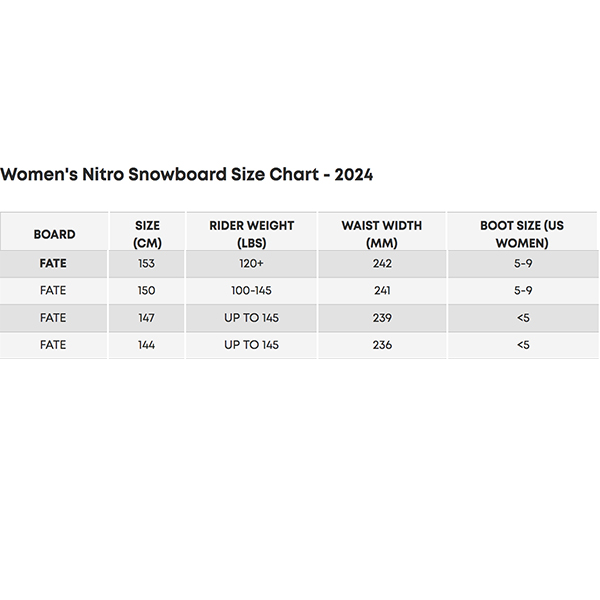 Women's Nitro Snowboard Size Chart - 2024

| BOARD | SIZE (CM) | RIDER WEIGHT (LBS) | WAIST WIDTH (MM) | BOOT SIZE (US WOMEN) |
|---|---|---|---|---|
| FATE | 153 | 120+ | 242 | 5-9 |
| FATE | 150 | 100-145 | 241 | 5-9 |
| FATE | 147 | UP TO 145 | 239 | <5 |
| FATE | 144 | UP TO 145 | 236 | <5 |